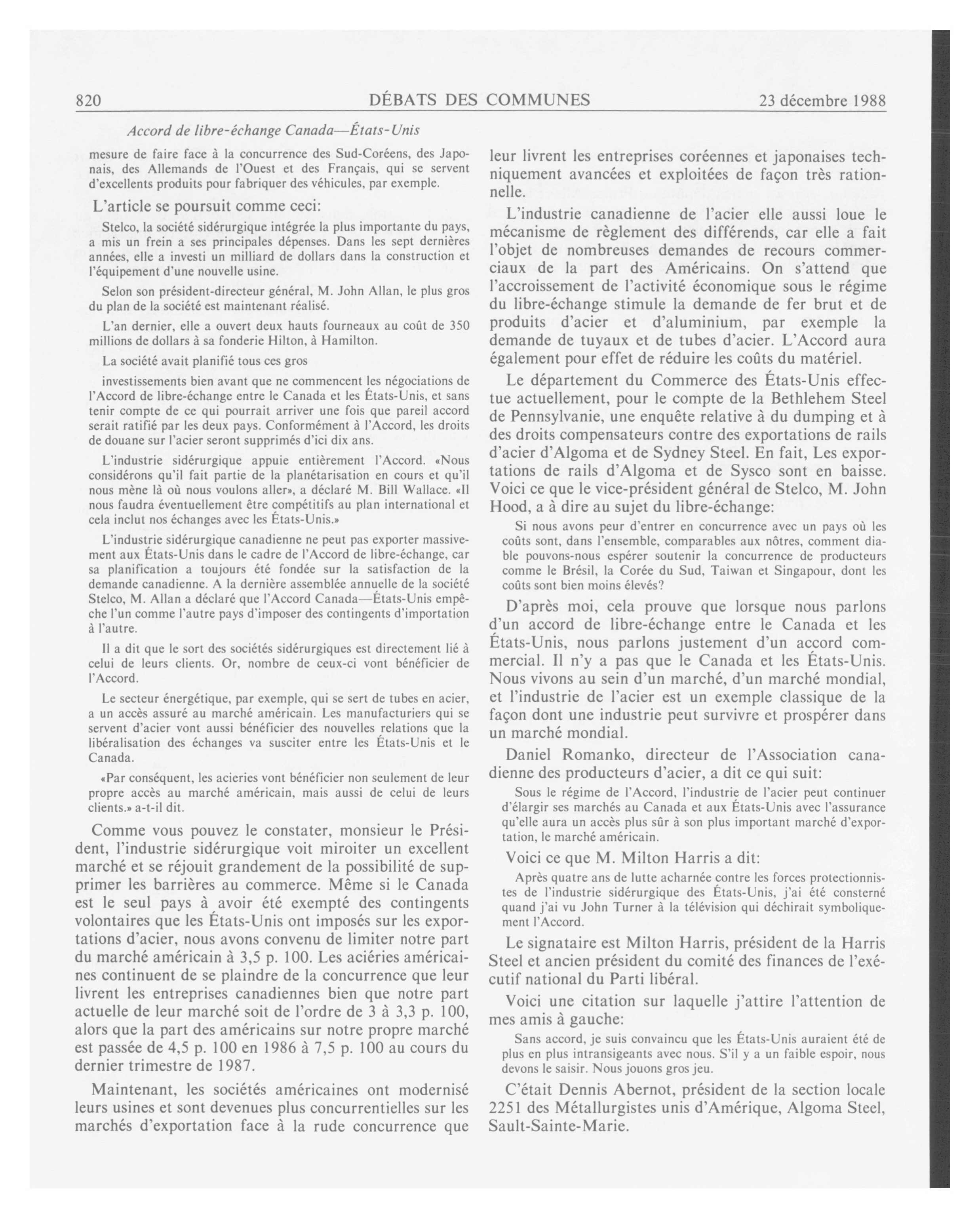 820 DÉBATS DES COMMUNES 23 décembre 1988

Accord de libre-échange Canada—États-Unis

mesure de faire face à la concurrence des Sud-Coréens, des Japonais, des Allemands de l'Ouest et des Français, qui se servent d'excellents produits pour fabriquer des véhicules, par exemple.

L'article se poursuit comme ceci:

Stelco, la société sidérurgique intégrée la plus importante du pays, a mis un frein a ses principales dépenses. Dans les sept dernières années, elle a investi un milliard de dollars dans la construction et l'équipement d'une nouvelle usine.

Selon son président-directeur général, M. John Allan, le plus gros du plan de la société est maintenant réalisé.

L'an dernier, elle a ouvert deux hauts fourneaux au coût de 350 millions de dollars à sa fonderie Hilton, à Hamilton.

La société avait planifié tous ces gros

investissements bien avant que ne commencent les négociations de l'Accord de libre-échange entre le Canada et les États-Unis, et sans tenir compte de ce qui pourrait arriver une fois que pareil accord serait ratifié par les deux pays. Conformément à l'Accord, les droits de douane sur l'acier seront supprimés d'ici dix ans.

L'industrie sidérurgique appuie entièrement l'Accord. «Nous considérons qu'il fait partie de la planétarisation en cours et qu'il nous mène là où nous voulons aller», a déclaré M. Bill Wallace. «Il nous faudra éventuellement être compétitifs au plan international et cela inclut nos échanges avec les États-Unis.»

L'industrie sidérurgique canadienne ne peut pas exporter massivement aux États-Unis dans le cadre de l'Accord de libre-échange, car sa planification a toujours été fondée sur la satisfaction de la demande canadienne. A la dernière assemblée annuelle de la société Stelco, M. Allan a déclaré que l'Accord Canada—États-Unis empêche l'un comme l'autre pays d'imposer des contingents d'importation à l'autre.

Il a dit que le sort des sociétés sidérurgiques est directement lié à celui de leurs clients. Or, nombre de ceux-ci vont bénéficier de l'Accord.

Le secteur énergétique, par exemple, qui se sert de tubes en acier, a un accès assuré au marché américain. Les manufacturiers qui se servent d'acier vont aussi bénéficier des nouvelles relations que la libéralisation des échanges va susciter entre les États-Unis et le Canada.

«Par conséquent, les acieries vont bénéficier non seulement de leur propre accès au marché américain, mais aussi de celui de leurs clients.» a-t-il dit.

Comme vous pouvez le constater, monsieur le Président, l'industrie sidérurgique voit miroiter un excellent marché et se réjouit grandement de la possibilité de supprimer les barrières au commerce. Même si le Canada est le seul pays à avoir été exempté des contingents volontaires que les États-Unis ont imposés sur les exportations d'acier, nous avons convenu de limiter notre part du marché américain à 3,5 p. 100. Les aciéries américaines continuent de se plaindre de la concurrence que leur livrent les entreprises canadiennes bien que notre part actuelle de leur marché soit de l'ordre de 3 à 3,3 p. 100, alors que la part des américains sur notre propre marché est passée de 4,5 p. 100 en 1986 à 7,5 p. 100 au cours du dernier trimestre de 1987.

Maintenant, les sociétés américaines ont modernisé leurs usines et sont devenues plus concurrentielles sur les marchés d'exportation face à la rude concurrence que leur livrent les entreprises coréennes et japonaises techniquement avancées et exploitées de façon très rationnelle.

L'industrie canadienne de l'acier elle aussi loue le mécanisme de règlement des différends, car elle a fait l'objet de nombreuses demandes de recours commerciaux de la part des Américains. On s'attend que l'accroissement de l'activité économique sous le régime du libre-échange stimule la demande de fer brut et de produits d'acier et d'aluminium, par exemple la demande de tuyaux et de tubes d'acier. L'Accord aura également pour effet de réduire les coûts du matériel.

Le département du Commerce des États-Unis effectue actuellement, pour le compte de la Bethlehem Steel de Pennsylvanie, une enquête relative à du dumping et à des droits compensateurs contre des exportations de rails d'acier d'Algoma et de Sydney Steel. En fait, Les exportations de rails d'Algoma et de Sysco sont en baisse. Voici ce que le vice-président général de Stelco, M. John Hood, a à dire au sujet du libre-échange:

Si nous avons peur d'entrer en concurrence avec un pays où les coûts sont, dans l'ensemble, comparables aux nôtres, comment diable pouvons-nous espérer soutenir la concurrence de producteurs comme le Brésil, la Corée du Sud, Taiwan et Singapour, dont les coûts sont bien moins élevés?

D'après moi, cela prouve que lorsque nous parlons d'un accord de libre-échange entre le Canada et les États-Unis, nous parlons justement d'un accord commercial. Il n'y a pas que le Canada et les États-Unis. Nous vivons au sein d'un marché, d'un marché mondial, et l'industrie de l'acier est un exemple classique de la façon dont une industrie peut survivre et prospérer dans un marché mondial.

Daniel Romanko, directeur de l'Association canadienne des producteurs d'acier, a dit ce qui suit:

Sous le régime de l'Accord, l'industrie de l'acier peut continuer d'élargir ses marchés au Canada et aux États-Unis avec l'assurance qu'elle aura un accès plus sûr à son plus important marché d'exportation, le marché américain.

Voici ce que M. Milton Harris a dit:

Après quatre ans de lutte acharnée contre les forces protectionnistes de l'industrie sidérurgique des États-Unis, j'ai été consterné quand j'ai vu John Turner à la télévision qui déchirait symboliquement l'Accord.

Le signataire est Milton Harris, président de la Harris Steel et ancien président du comité des finances de l'exécutif national du Parti libéral.

Voici une citation sur laquelle j'attire l'attention de mes amis à gauche:

Sans accord, je suis convaincu que les États-Unis auraient été de plus en plus intransigeants avec nous. S'il y a un faible espoir, nous devons le saisir. Nous jouons gros jeu.

C'était Dennis Abernot, président de la section locale 2251 des Métallurgistes unis d'Amérique, Algoma Steel, Sault-Sainte-Marie.